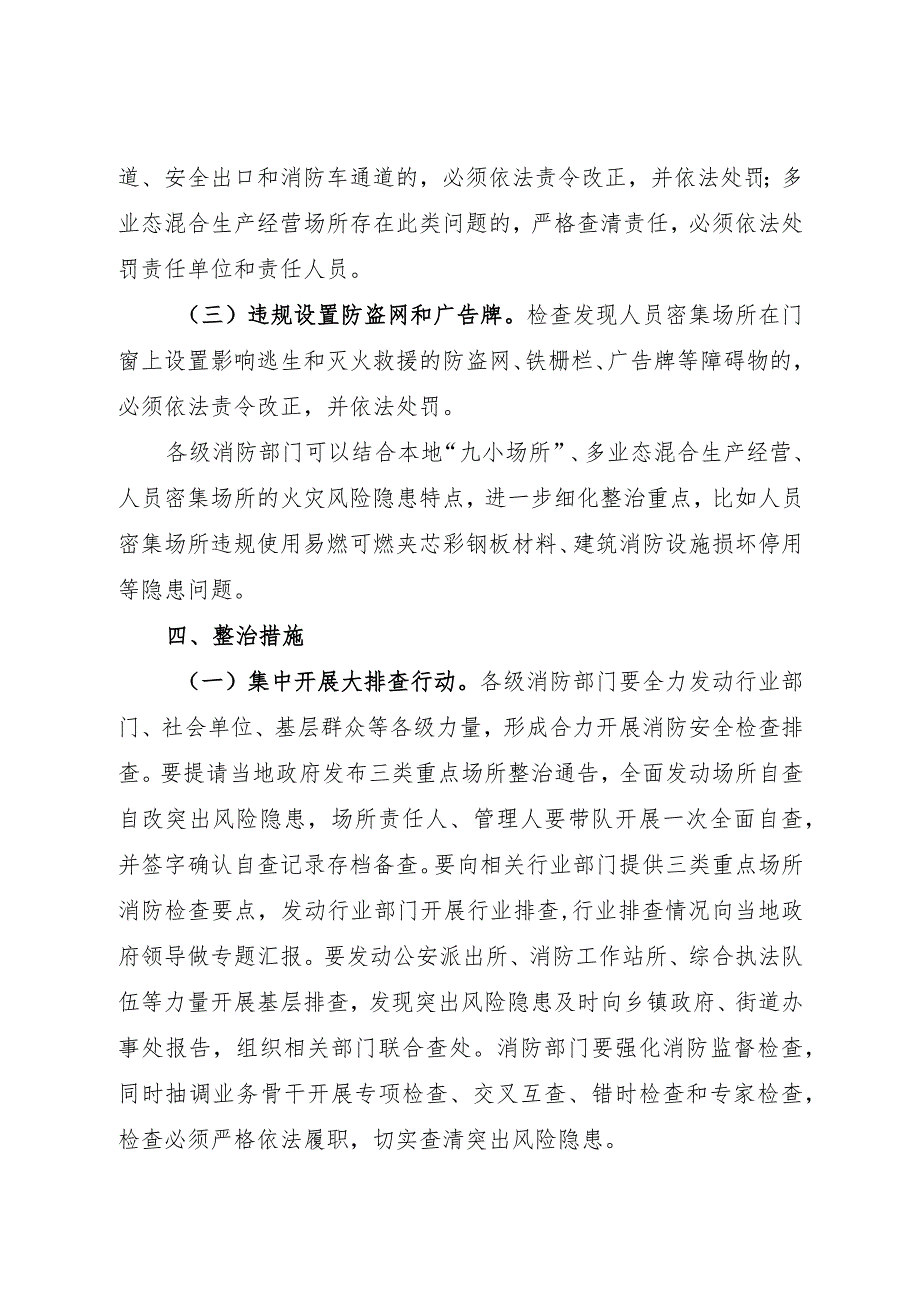 道、安全出口和消防车通道的，必须依法责令改正，并依法处罚；多业态混合生产经营场所存在此类问题的，严格查清责任，必须依法处罚责任单位和责任人员。

（三）违规设置防盗网和广告牌。检查发现人员密集场所在门窗上设置影响逃生和灭火救援的防盗网、铁栅栏、广告牌等障碍物的，必须依法责令改正，并依法处罚。

各级消防部门可以结合本地“九小场所”、多业态混合生产经营、人员密集场所的火灾风险隐患特点，进一步细化整治重点，比如人员密集场所违规使用易燃可燃夹芯彩钢板材料、建筑消防设施损坏停用等隐患问题。

四、整治措施

（一）集中开展大排查行动。各级消防部门要全力发动行业部门、社会单位、基层群众等各级力量，形成合力开展消防安全检查排查。要提请当地政府发布三类重点场所整治通告，全面发动场所自查自改突出风险隐患，场所责任人、管理人要带队开展一次全面自查，并签字确认自查记录存档备查。要向相关行业部门提供三类重点场所消防检查要点，发动行业部门开展行业排查，行业排查情况向当地政府领导做专题汇报。要发动公安派出所、消防工作站所、综合执法队伍等力量开展基层排查，发现突出风险隐患及时向乡镇政府、街道办事处报告，组织相关部门联合查处。消防部门要强化消防监督检查，同时抽调业务骨干开展专项检查、交叉互查、错时检查和专家检查，检查必须严格依法履职，切实查清突出风险隐患。